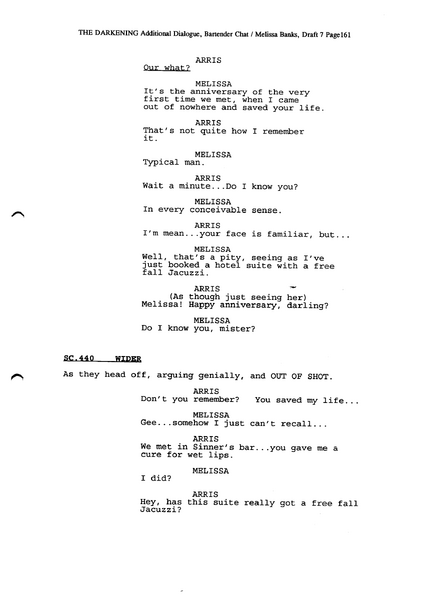 THE DARKENING Additional Dialogue, Bartender Chat / Melissa Banks, Draft 7 Page161

ARRIS
Our what?

MELISSA
It's the anniversary of the very first time we met, when I came out of nowhere and saved your life.

ARRIS
That's not quite how I remember it.

MELISSA
Typical man.

ARRIS
Wait a minute...Do I know you?

MELISSA
In every conceivable sense.

ARRIS
I'm mean...your face is familiar, but...

MELISSA
Well, that's a pity, seeing as I've just booked a hotel suite with a free fall Jacuzzi.

ARRIS
(As though just seeing her)
Melissa! Happy anniversary, darling?

MELISSA
Do I know you, mister?

SC.440 WIDER

As they head off, arguing genially, and OUT OF SHOT.

ARRIS
Don't you remember? You saved my life...

MELISSA
Gee...somehow I just can't recall...

ARRIS
We met in Sinner's bar...you gave me a cure for wet lips.

MELISSA
I did?

ARRIS
Hey, has this suite really got a free fall Jacuzzi?